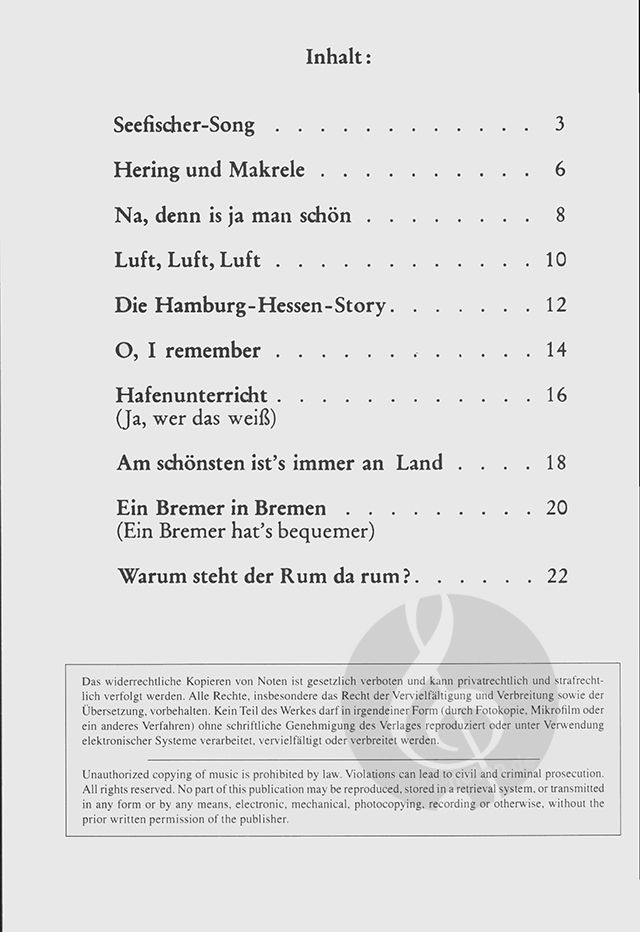 Inhalt:

Seefischer-Song . . . . . . . . . . . . . 3

Hering und Makrele . . . . . . . . . . . 6

Na, denn is ja man schön . . . . . . . . . 8

Luft, Luft, Luft . . . . . . . . . . . . . 10

Die Hamburg-Hessen-Story . . . . . . . 12

O, I remember . . . . . . . . . . . . . 14

Hafenunterricht . . . . . . . . . . . . . 16
(Ja, wer das weiß)

Am schönsten ist's immer an Land . . . . 18

Ein Bremer in Bremen . . . . . . . . . . 20
(Ein Bremer hat's bequemer)

Warum steht der Rum da rum? . . . . . . 22

Das widerrechtliche Kopieren von Noten ist gesetzlich verboten und kann privatrechtlich und strafrechtlich verfolgt werden. Alle Rechte, insbesondere das Recht der Vervielfältigung und Verbreitung sowie der Übersetzung, vorbehalten. Kein Teil des Werkes darf in irgendeiner Form (durch Fotokopie, Mikrofilm oder ein anderes Verfahren) ohne schriftliche Genehmigung des Verlages reproduziert oder unter Verwendung elektronischer Systeme verarbeitet, vervielfältigt oder verbreitet werden.

Unauthorized copying of music is prohibited by law. Violations can lead to civil and criminal prosecution. All rights reserved. No part of this publication may be reproduced, stored in a retrieval system, or transmitted in any form or by any means, electronic, mechanical, photocopying, recording or otherwise, without the prior written permission of the publisher.